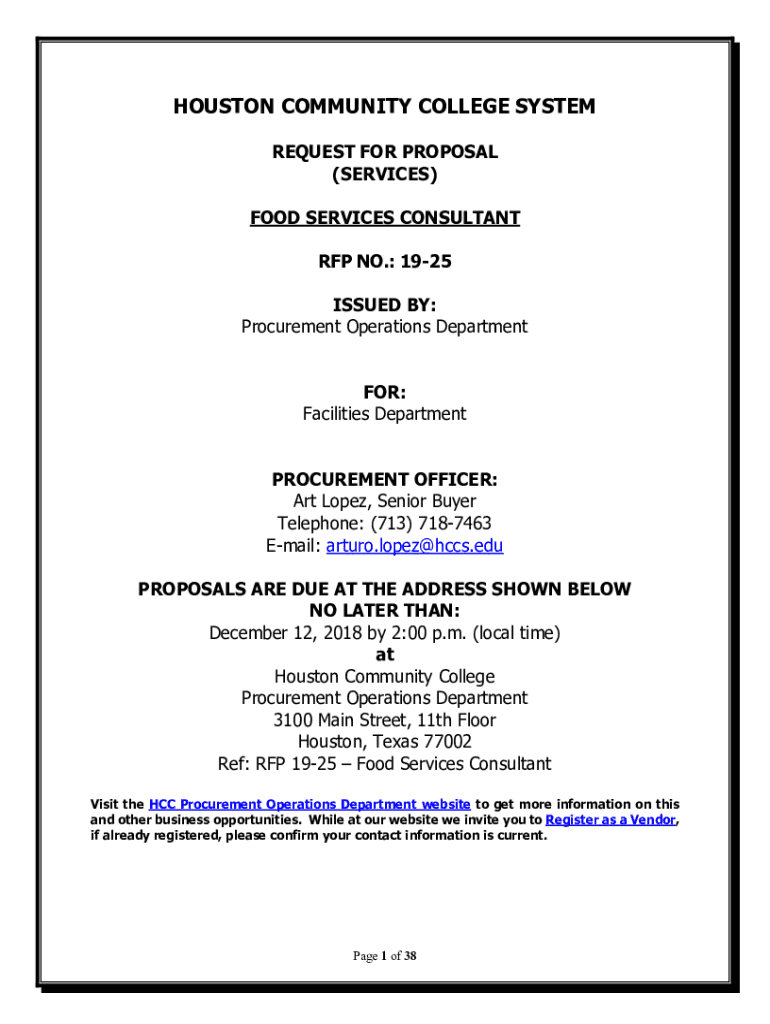 HOUSTON COMMUNITY COLLEGE SYSTEM

REQUEST FOR PROPOSAL
(SERVICES)

FOOD SERVICES CONSULTANT

RFP NO.: 19-25

ISSUED BY:
Procurement Operations Department

FOR:
Facilities Department

PROCUREMENT OFFICER:
Art Lopez, Senior Buyer
Telephone: (713) 718-7463
E-mail: arturo.lopez@hccs.edu

PROPOSALS ARE DUE AT THE ADDRESS SHOWN BELOW
NO LATER THAN:
December 12, 2018 by 2:00 p.m. (local time)
at
Houston Community College
Procurement Operations Department
3100 Main Street, 11th Floor
Houston, Texas 77002
Ref: RFP 19-25 – Food Services Consultant

Visit the HCC Procurement Operations Department website to get more information on this and other business opportunities. While at our website we invite you to Register as a Vendor, if already registered, please confirm your contact information is current.

Page 1 of 38